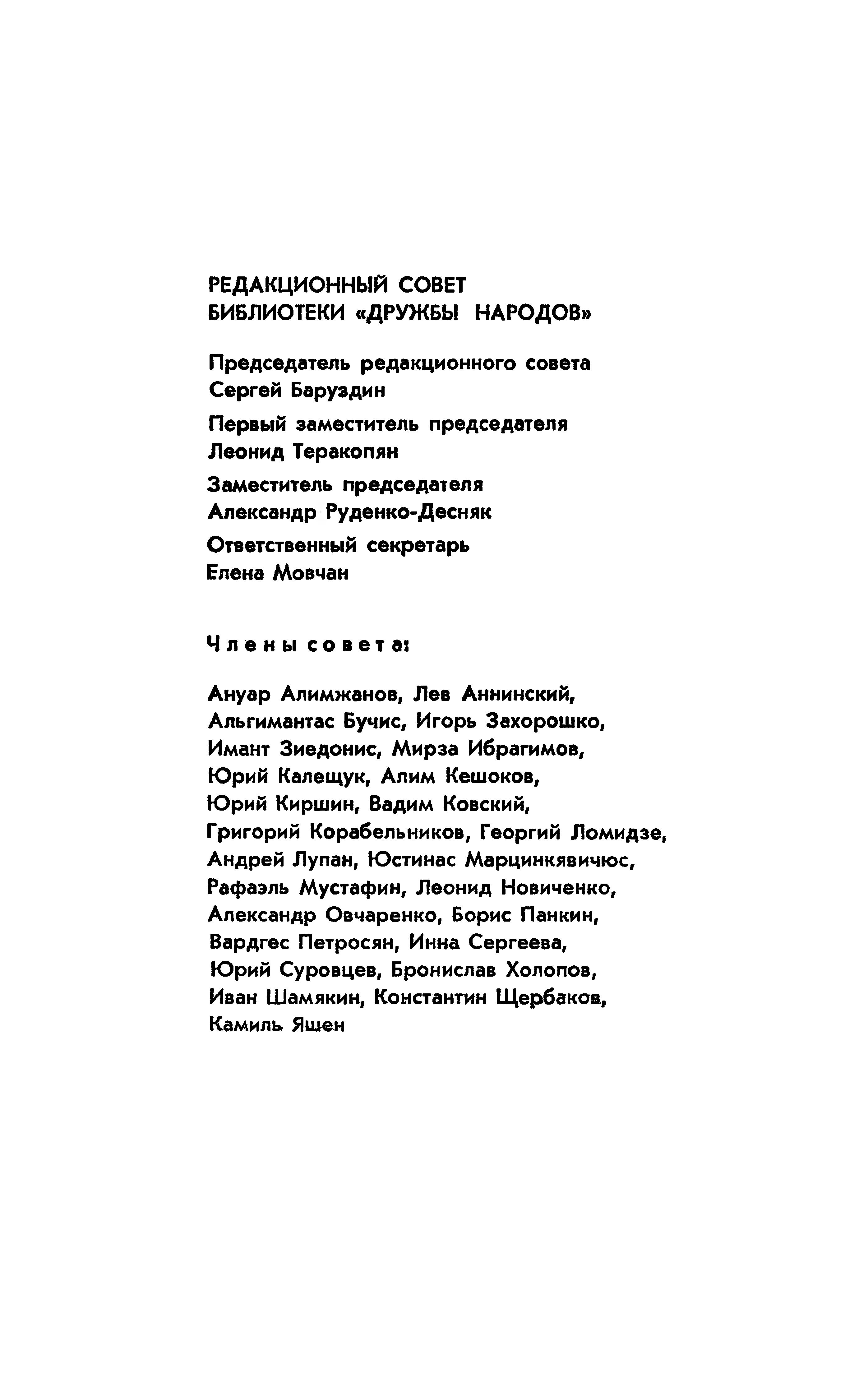 РЕДАКЦИОННЫЙ СОВЕТ
БИБЛИОТЕКИ «ДРУЖБЫ НАРОДОВ»

Председатель редакционного совета
Сергей Баруздин

Первый заместитель председателя
Леонид Теракопян

Заместитель председателя
Александр Руденко-Десняк

Ответственный секретарь
Елена Мовчан

Члены совета:

Ануар Алимжанов, Лев Аннинский, Альгимантас Бучис, Игорь Захорошко, Имант Зиедонис, Мирза Ибрагимов, Юрий Калещук, Алим Кешоков, Юрий Киршин, Вадим Ковский, Григорий Корабельников, Георгий Ломидзе, Андрей Лупан, Юстинас Марцинкявичюс, Рафаэль Мустафин, Леонид Новиченко, Александр Овчаренко, Борис Панкин, Вардгес Петросян, Инна Сергеева, Юрий Суровцев, Бронислав Холопов, Иван Шамякин, Константин Щербаков, Камиль Яшен